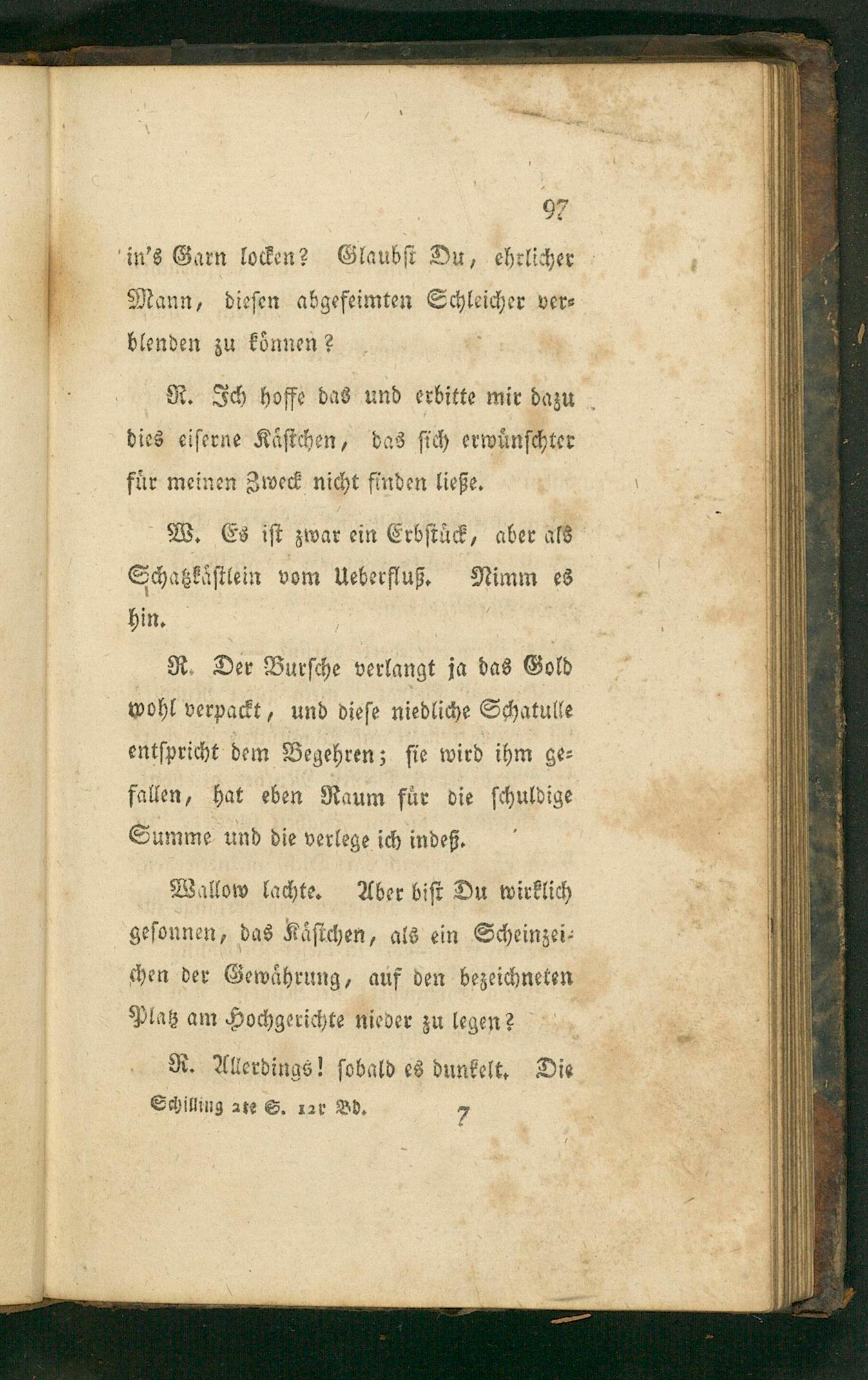 97

in's Garn locken? Glaubst Du, ehrlicher Mann, diesen abgefeimten Schleicher verblenden zu können?

R. Ich hoffe das und erbitte mir dazu dies eiserne Kästchen, das sich erwünschter für meinen Zweck nicht finden ließe.

W. Es ist zwar ein Erbstück, aber als Schatzkästlein vom Ueberfluß. Nimm es hin.

R. Der Bursche verlangt ja das Gold wohl verpackt, und diese niedliche Schatulle entspricht dem Begehren; sie wird ihm gefallen, hat eben Raum für die schuldige Summe und die verlege ich indeß.

Wallow lachte. Aber bist Du wirklich gesonnen, das Kästchen, als ein Scheinzeichen der Gewährung, auf den bezeichneten Platz am Hochgerichte nieder zu legen?

R. Allerdings! sobald es dunkelt. Die

Schilling 2te S. 12r Bd. 7